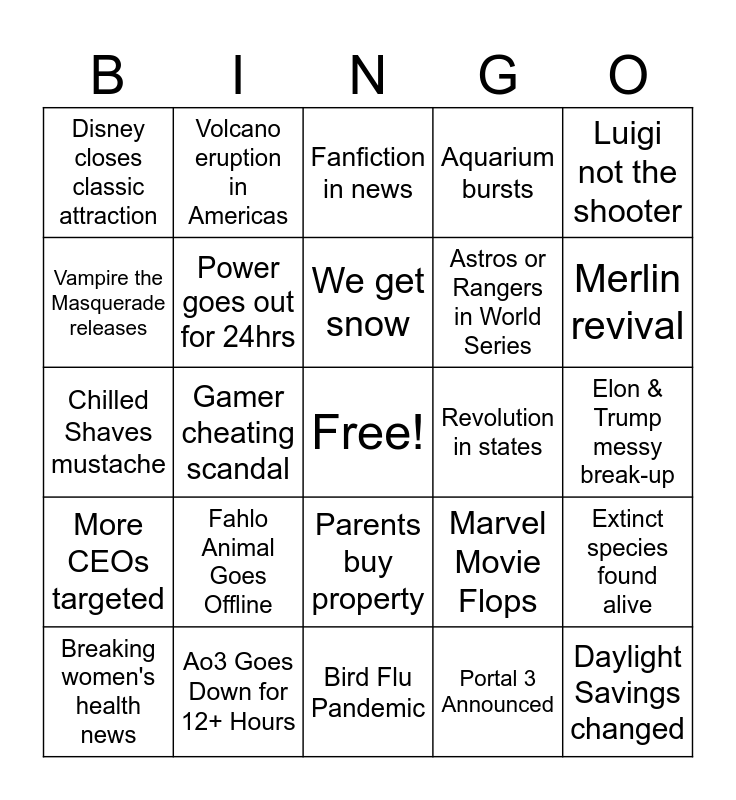 | B | I | N | G | O |
|---|---|---|---|---|
| Disney closes classic attraction | Volcano eruption in Americas | Fanfiction in news | Aquarium bursts | Luigi not the shooter |
| Vampire the Masquerade releases | Power goes out for 24hrs | We get snow | Astros or Rangers in World Series | Merlin revival |
| Chilled Shaves mustache | Gamer cheating scandal | Free! | Revolution in states | Elon & Trump messy break-up |
| More CEOs targeted | Fahlo Animal Goes Offline | Parents buy property | Marvel Movie Flops | Extinct species found alive |
| Breaking women's health news | Ao3 Goes Down for 12+ Hours | Bird Flu Pandemic | Portal 3 Announced | Daylight Savings changed |